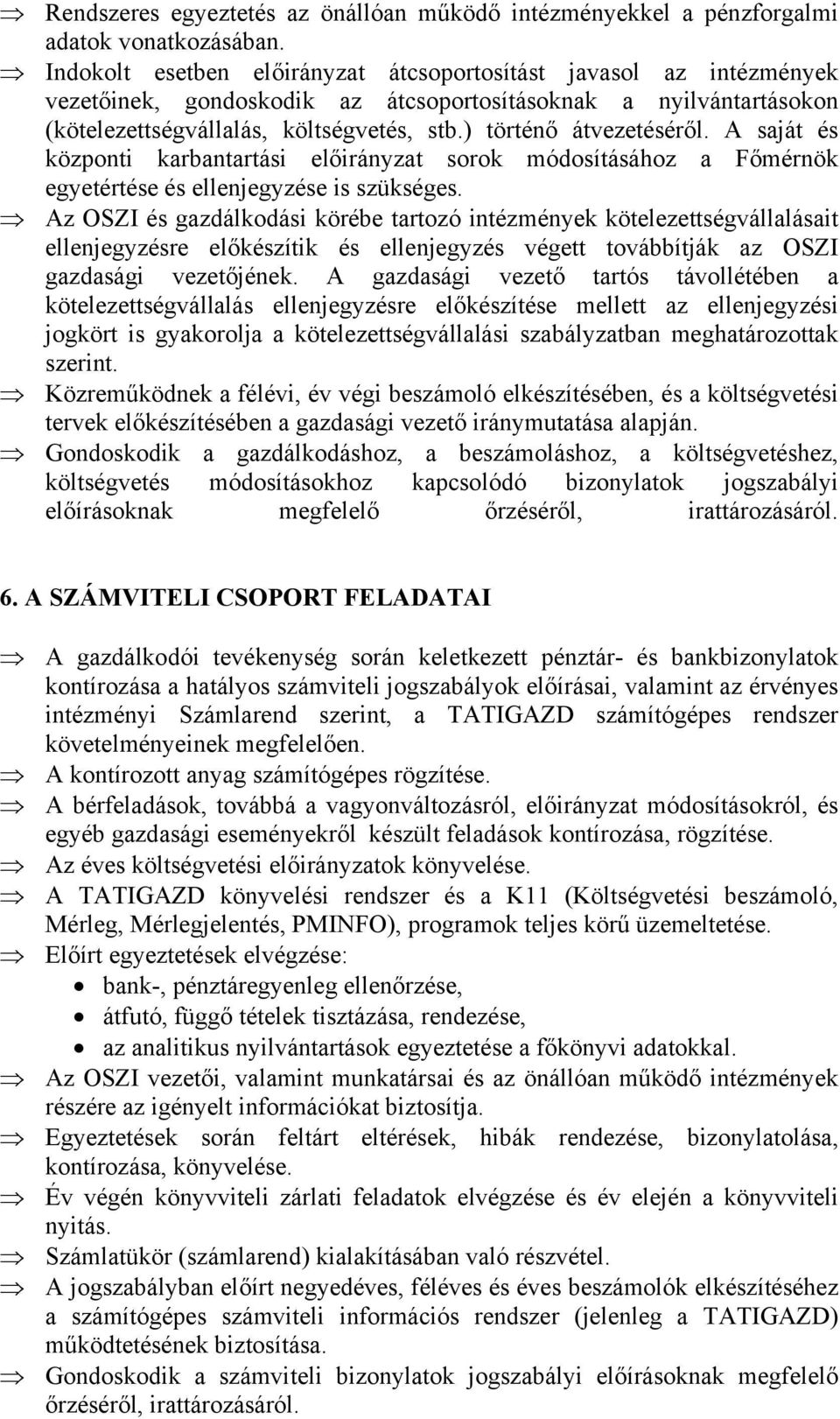 ⇒ Rendszeres egyeztetés az önállóan működő intézményekkel a pénzforgalmi adatok vonatkozásában.

⇒ Indokolt esetben előirányzat átcsoportosítást javasol az intézmények vezetőinek, gondoskodik az átcsoportosításoknak a nyilvántartásokon (kötelezettségvállalás, költségvetés, stb.) történő átvezetéséről. A saját és központi karbantartási előirányzat sorok módosításához a Főmérnök egyetértése és ellenjegyzése is szükséges.

⇒ Az OSZI és gazdálkodási körébe tartozó intézmények kötelezettségvállalásait ellenjegyzésre előkészítik és ellenjegyzés végett továbbítják az OSZI gazdasági vezetőjének. A gazdasági vezető tartós távollétében a kötelezettségvállalás ellenjegyzésre előkészítése mellett az ellenjegyzési jogkört is gyakorolja a kötelezettségvállalási szabályzatban meghatározottak szerint.

⇒ Közreműködnek a félévi, év végi beszámoló elkészítésében, és a költségvetési tervek előkészítésében a gazdasági vezető iránymutatása alapján.

⇒ Gondoskodik a gazdálkodáshoz, a beszámoláshoz, a költségvetéshez, költségvetés módosításokhoz kapcsolódó bizonylatok jogszabályi előírásoknak megfelelő őrzéséről, irattározásáról.

6. A SZÁMVITELI CSOPORT FELADATAI

⇒ A gazdálkodói tevékenység során keletkezett pénztár- és bankbizonylatok kontírozása a hatályos számviteli jogszabályok előírásai, valamint az érvényes intézményi Számlarend szerint, a TATIGAZD számítógépes rendszer követelményeinek megfelelően.

⇒ A kontírozott anyag számítógépes rögzítése.

⇒ A bérfeladások, továbbá a vagyonváltozásról, előirányzat módosításokról, és egyéb gazdasági eseményekről készült feladások kontírozása, rögzítése.

⇒ Az éves költségvetési előirányzatok könyvelése.

⇒ A TATIGAZD könyvelési rendszer és a K11 (Költségvetési beszámoló, Mérleg, Mérlegjelentés, PMINFO), programok teljes körű üzemeltetése.

⇒ Előírt egyeztetések elvégzése:
• bank-, pénztáregyenleg ellenőrzése,
• átfutó, függő tételek tisztázása, rendezése,
• az analitikus nyilvántartások egyeztetése a főkönyvi adatokkal.

⇒ Az OSZI vezetői, valamint munkatársai és az önállóan működő intézmények részére az igényelt információkat biztosítja.

⇒ Egyeztetések során feltárt eltérések, hibák rendezése, bizonylatolása, kontírozása, könyvelése.

⇒ Év végén könyvviteli zárlati feladatok elvégzése és év elején a könyvviteli nyitás.

⇒ Számlatükör (számlarend) kialakításában való részvétel.

⇒ A jogszabályban előírt negyedéves, féléves és éves beszámolók elkészítéséhez a számítógépes számviteli információs rendszer (jelenleg a TATIGAZD) működtetésének biztosítása.

⇒ Gondoskodik a számviteli bizonylatok jogszabályi előírásoknak megfelelő őrzéséről, irattározásáról.